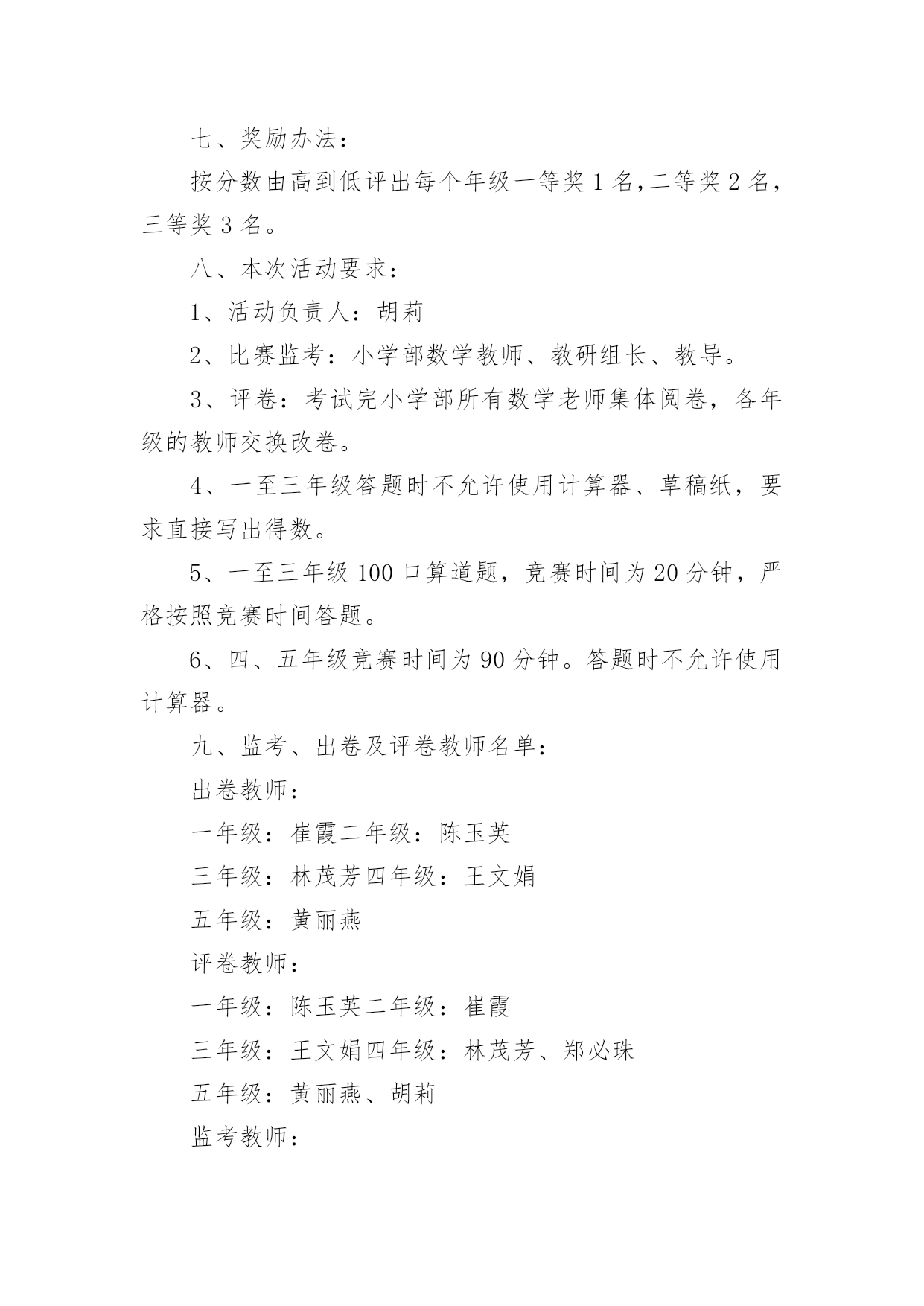 七、奖励办法：

按分数由高到低评出每个年级一等奖 1 名,二等奖 2 名，三等奖 3 名。

八、本次活动要求：

1、活动负责人：胡莉

2、比赛监考：小学部数学教师、教研组长、教导。

3、评卷：考试完小学部所有数学老师集体阅卷，各年级的教师交换改卷。

4、一至三年级答题时不允许使用计算器、草稿纸，要求直接写出得数。

5、一至三年级 100 口算道题，竞赛时间为 20 分钟，严格按照竞赛时间答题。

6、四、五年级竞赛时间为 90 分钟。答题时不允许使用计算器。

九、监考、出卷及评卷教师名单：

出卷教师：

一年级：崔霞二年级：陈玉英

三年级：林茂芳四年级：王文娟

五年级：黄丽燕

评卷教师：

一年级：陈玉英二年级：崔霞

三年级：王文娟四年级：林茂芳、郑必珠

五年级：黄丽燕、胡莉

监考教师：